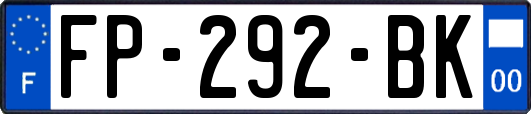 F
FP-292-BK
00